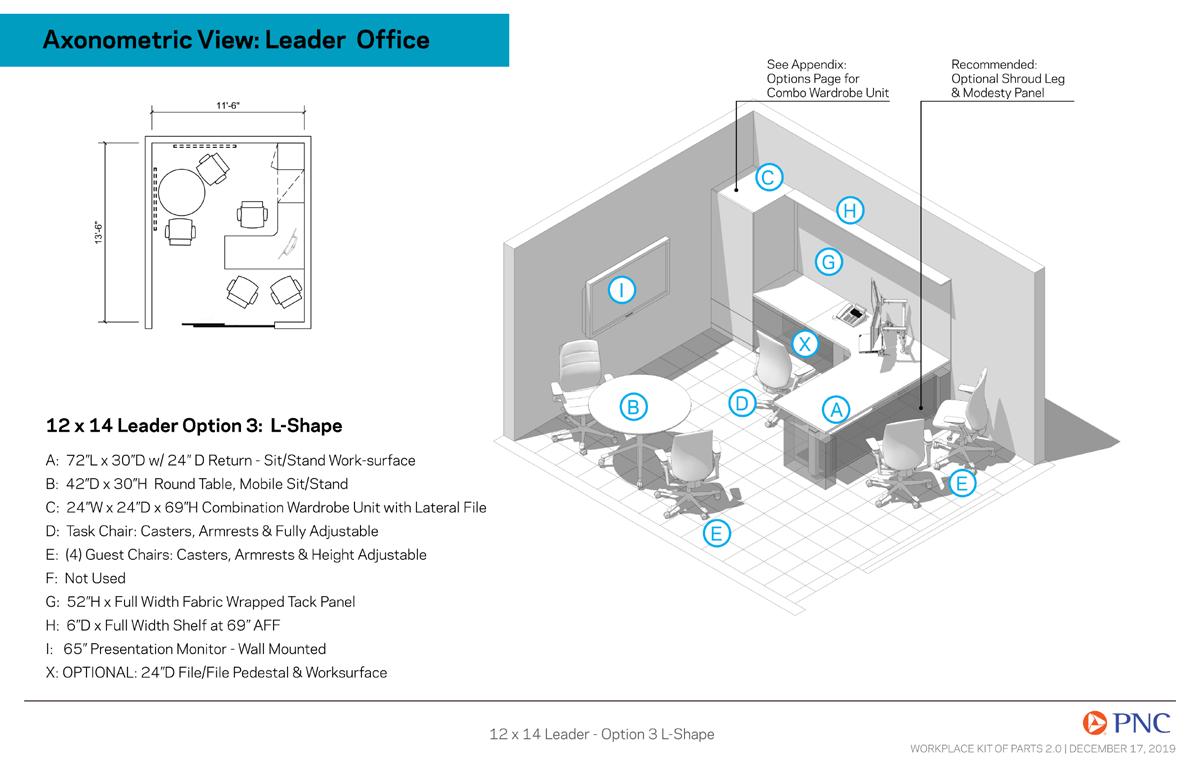 Axonometric View: Leader Office

11'-6"

13'-6"

See Appendix: Options Page for Combo Wardrobe Unit

Recommended: Optional Shroud Leg & Modesty Panel

C

H

G

I

X

B

D

A

E

E

12 x 14 Leader Option 3: L-Shape

A: 72"L x 30"D w/ 24" D Return - Sit/Stand Work-surface
B: 42"D x 30"H Round Table, Mobile Sit/Stand
C: 24"W x 24"D x 69"H Combination Wardrobe Unit with Lateral File
D: Task Chair: Casters, Armrests & Fully Adjustable
E: (4) Guest Chairs: Casters, Armrests & Height Adjustable
F: Not Used
G: 52"H x Full Width Fabric Wrapped Tack Panel
H: 6"D x Full Width Shelf at 69" AFF
I: 65" Presentation Monitor - Wall Mounted
X: OPTIONAL: 24"D File/File Pedestal & Worksurface

12 x 14 Leader - Option 3 L-Shape

PNC

WORKPLACE KIT OF PARTS 2.0 | DECEMBER 17, 2019